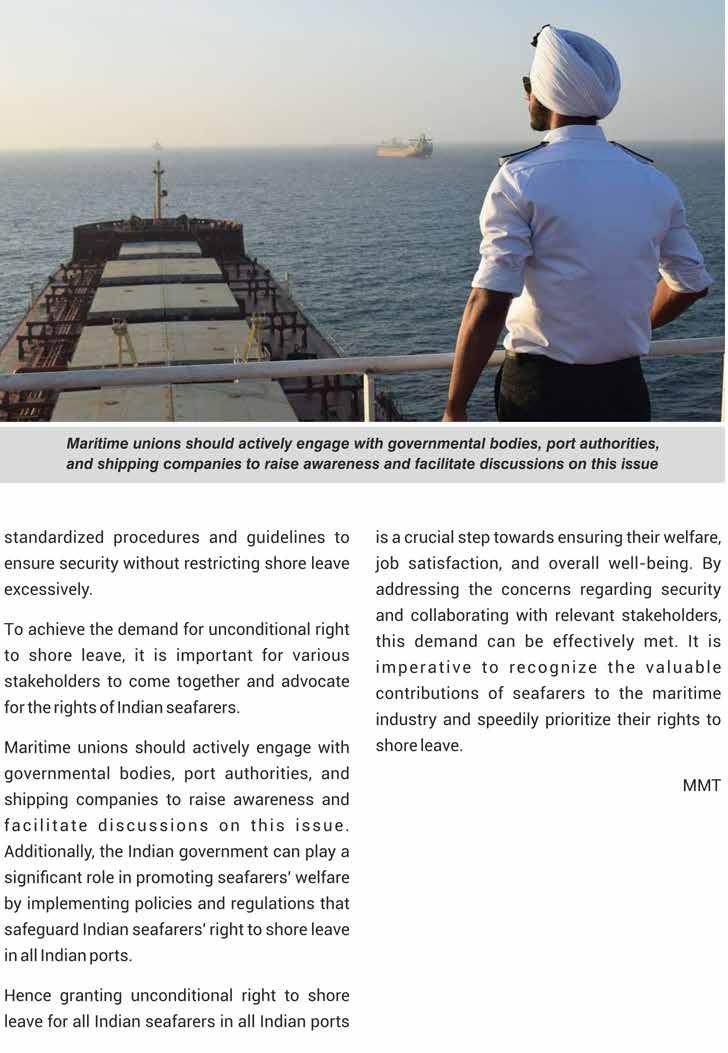 Maritime unions should actively engage with governmental bodies, port authorities, and shipping companies to raise awareness and facilitate discussions on this issue

standardized procedures and guidelines to ensure security without restricting shore leave excessively.

To achieve the demand for unconditional right to shore leave, it is important for various stakeholders to come together and advocate for the rights of Indian seafarers.

Maritime unions should actively engage with governmental bodies, port authorities, and shipping companies to raise awareness and facilitate discussions on this issue. Additionally, the Indian government can play a significant role in promoting seafarers' welfare by implementing policies and regulations that safeguard Indian seafarers' right to shore leave in all Indian ports.

Hence granting unconditional right to shore leave for all Indian seafarers in all Indian ports is a crucial step towards ensuring their welfare, job satisfaction, and overall well-being. By addressing the concerns regarding security and collaborating with relevant stakeholders, this demand can be effectively met. It is imperative to recognize the valuable contributions of seafarers to the maritime industry and speedily prioritize their rights to shore leave.

MMT